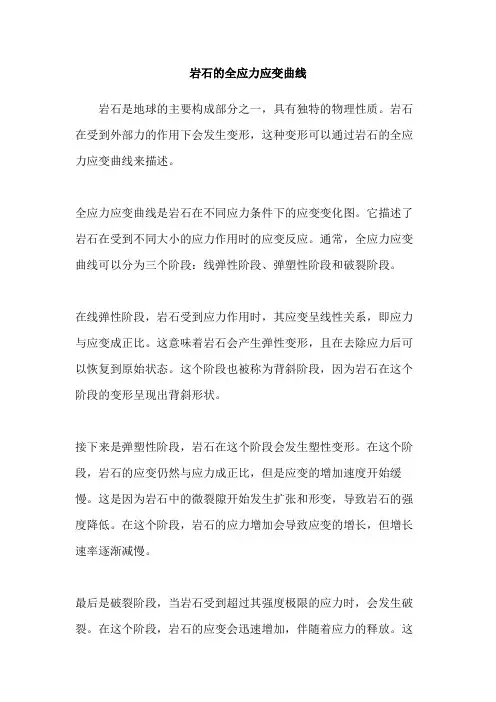 岩石的全应力应变曲线

岩石是地球的主要构成部分之一，具有独特的物理性质。岩石在受到外部力的作用下会发生变形，这种变形可以通过岩石的全应力应变曲线来描述。

全应力应变曲线是岩石在不同应力条件下的应变变化图。它描述了岩石在受到不同大小的应力作用时的应变反应。通常，全应力应变曲线可以分为三个阶段：线弹性阶段、弹塑性阶段和破裂阶段。

在线弹性阶段，岩石受到应力作用时，其应变呈线性关系，即应力与应变成正比。这意味着岩石会产生弹性变形，且在去除应力后可以恢复到原始状态。这个阶段也被称为背斜阶段，因为岩石在这个阶段的变形呈现出背斜形状。

接下来是弹塑性阶段，岩石在这个阶段会发生塑性变形。在这个阶段，岩石的应变仍然与应力成正比，但是应变的增加速度开始缓慢。这是因为岩石中的微裂隙开始发生扩张和形变，导致岩石的强度降低。在这个阶段，岩石的应力增加会导致应变的增长，但增长速率逐渐减慢。

最后是破裂阶段，当岩石受到超过其强度极限的应力时，会发生破裂。在这个阶段，岩石的应变会迅速增加，伴随着应力的释放。这